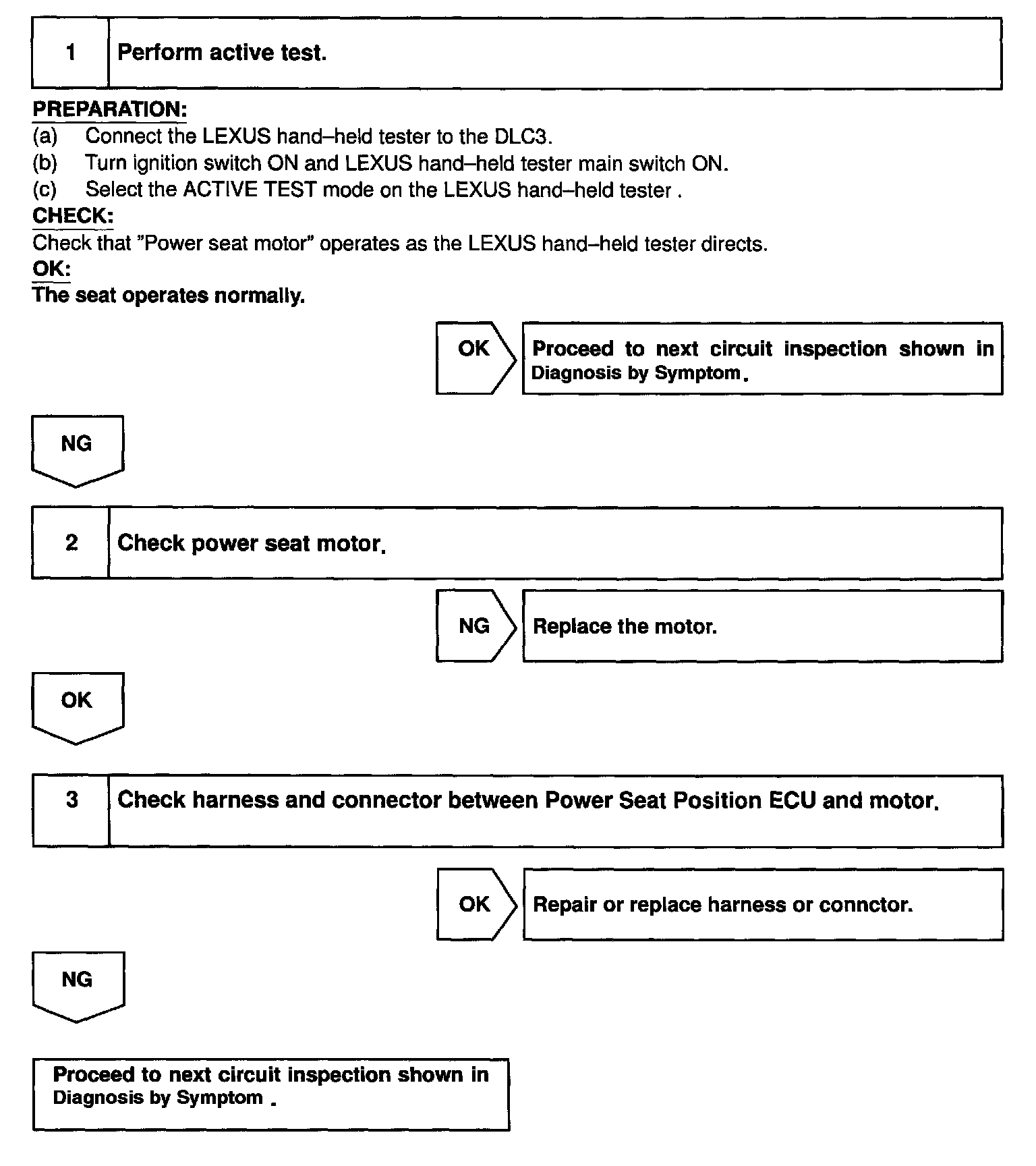 1 Perform active test.

PREPARATION:
(a) Connect the LEXUS hand–held tester to the DLC3.
(b) Turn ignition switch ON and LEXUS hand–held tester main switch ON.
(c) Select the ACTIVE TEST mode on the LEXUS hand–held tester .
CHECK:
Check that "Power seat motor" operates as the LEXUS hand–held tester directs.
OK:
The seat operates normally.

OK

Proceed to next circuit inspection shown in Diagnosis by Symptom.

NG

2 Check power seat motor.

NG

Replace the motor.

OK

3 Check harness and connector between Power Seat Position ECU and motor.

OK

Repair or replace harness or connctor.

NG

Proceed to next circuit inspection shown in Diagnosis by Symptom .